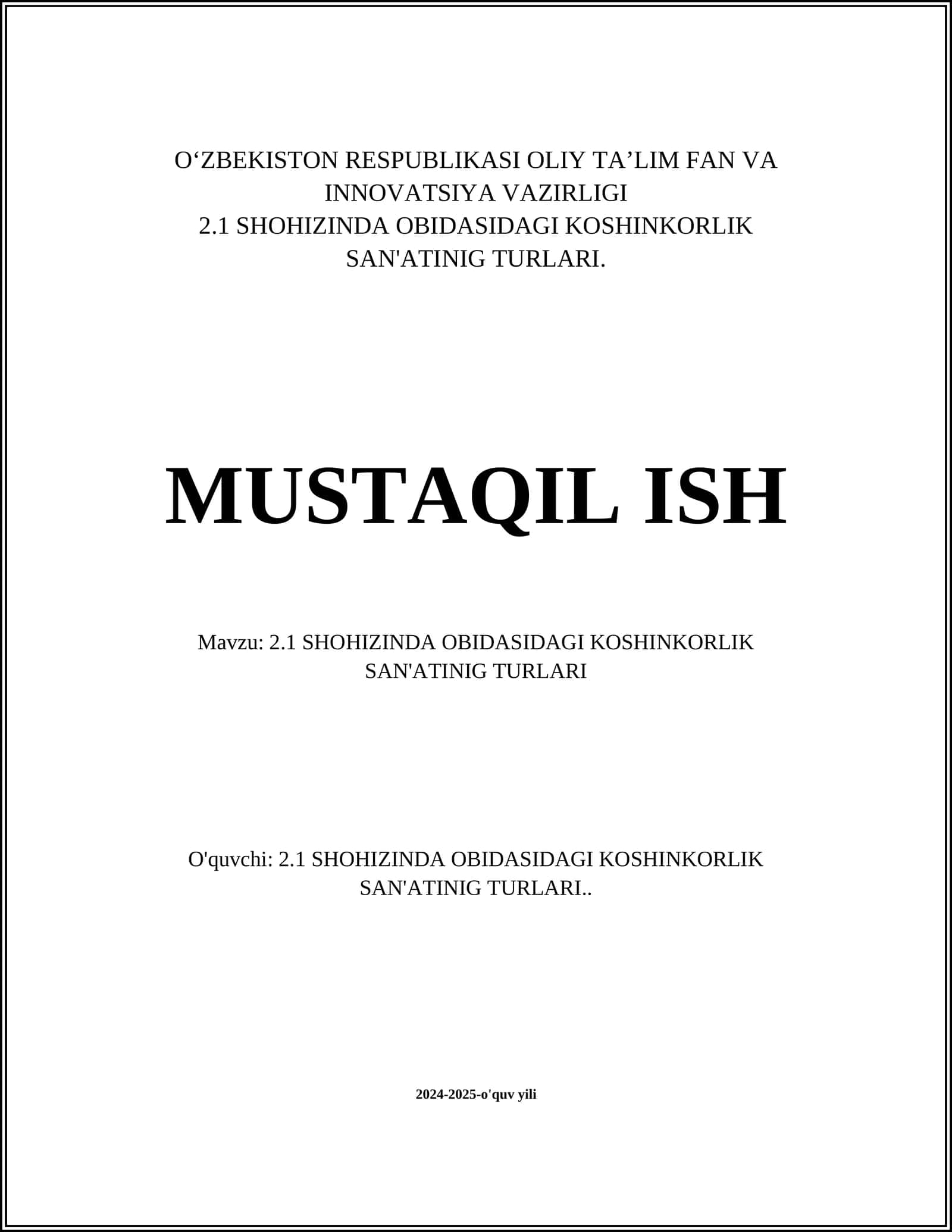 O‘ZBEKISTON RESPUBLIKASI OLIY TA’LIM FAN VA INNOVATSIYA VAZIRLIGI
2.1 SHOHIZINDA OBIDASIDAGI KOSHINKORLIK SAN'ATINIG TURLARI.

MUSTAQIL ISH

Mavzu: 2.1 SHOHIZINDA OBIDASIDAGI KOSHINKORLIK SAN'ATINIG TURLARI

O'quvchi: 2.1 SHOHIZINDA OBIDASIDAGI KOSHINKORLIK SAN'ATINIG TURLARI..

2024-2025-o'quv yili